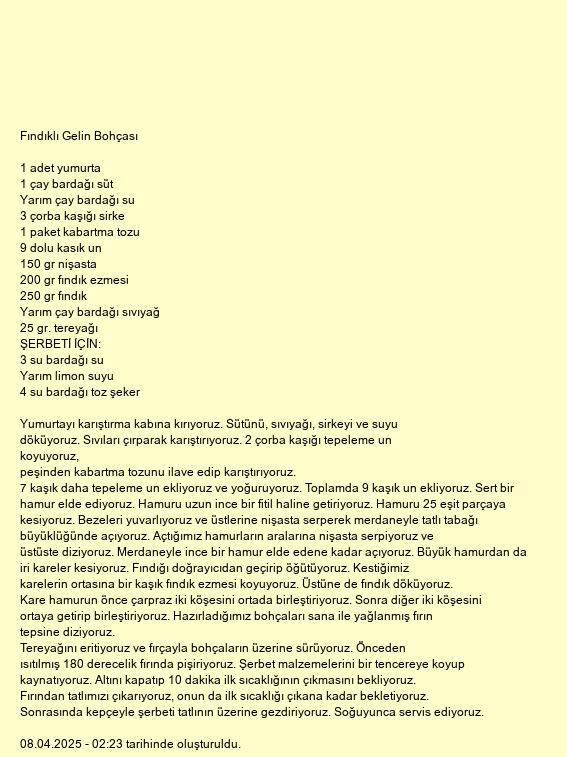 Fındıklı Gelin Bohçası

1 adet yumurta
1 çay bardağı süt
Yarım çay bardağı su
3 çorba kaşığı sirke
1 paket kabartma tozu
9 dolu kasık un
150 gr nişasta
200 gr fındık ezmesi
250 gr fındık
Yarım çay bardağı sıvıyağ
25 gr. tereyağı
ŞERBETİ İÇİN:
3 su bardağı su
Yarım limon suyu
4 su bardağı toz şeker

Yumurtayı karıştırma kabına kırıyoruz. Sütünü, sıvıyağı, sirkeyi ve suyu döküyoruz. Sıvıları çırparak karıştırıyoruz. 2 çorba kaşığı tepeleme un koyuyoruz,
peşinden kabartma tozunu ilave edip karıştırıyoruz.
7 kaşık daha tepeleme un ekliyoruz ve yoğuruyoruz. Toplamda 9 kaşık un ekliyoruz. Sert bir hamur elde ediyoruz. Hamuru uzun ince bir fitil haline getiriyoruz. Hamuru 25 eşit parçaya kesiyoruz. Bezeleri yuvarlıyoruz ve üstlerine nişasta serperek merdaneyle tatlı tabağı büyüklüğünde açıyoruz. Açtığımız hamurların aralarına nişasta serpiyoruz ve üstüste diziyoruz. Merdaneyle ince bir hamur elde edene kadar açıyoruz. Büyük hamurdan da iri kareler kesiyoruz. Fındığı doğrayıcıdan geçirip öğütüyoruz. Kestiğimiz karelerin ortasına bir kaşık fındık ezmesi koyuyoruz. Üstüne de fındık döküyoruz.
Kare hamurun önce çarpraz iki köşesini ortada birleştiriyoruz. Sonra diğer iki köşesini ortaya getirip birleştiriyoruz. Hazırladığımız bohçaları sana ile yağlanmış fırın tepsine diziyoruz.
Tereyağını eritiyoruz ve fırçayla bohçaların üzerine sürüyoruz. Önceden ısıtılmış 180 derecelik fırında pişiriyoruz. Şerbet malzemelerini bir tencereye koyup kaynatıyoruz. Altını kapatıp 10 dakika ilk sıcaklığının çıkmasını bekliyoruz.
Fırından tatlımızı çıkarıyoruz, onun da ilk sıcaklığı çıkana kadar bekletiyoruz.
Sonrasında kepçeyle şerbeti tatlının üzerine gezdiriyoruz. Soğuyunca servis ediyoruz.

08.04.2025 - 02:23 tarihinde oluşturuldu.